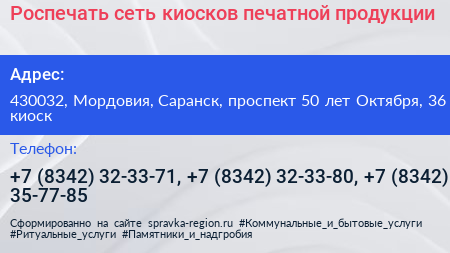 Роспечать сеть киосков печатной продукции

Адрес:

430032, Мордовия, Саранск, проспект 50 лет Октября, 36 киоск

Телефон:

+7 (8342) 32-33-71, +7 (8342) 32-33-80, +7 (8342) 35-77-85

Сформированно на сайте spravka-region.ru #Коммунальные_и_бытовые_услуги #Ритуальные_услуги #Памятники_и_надгробия